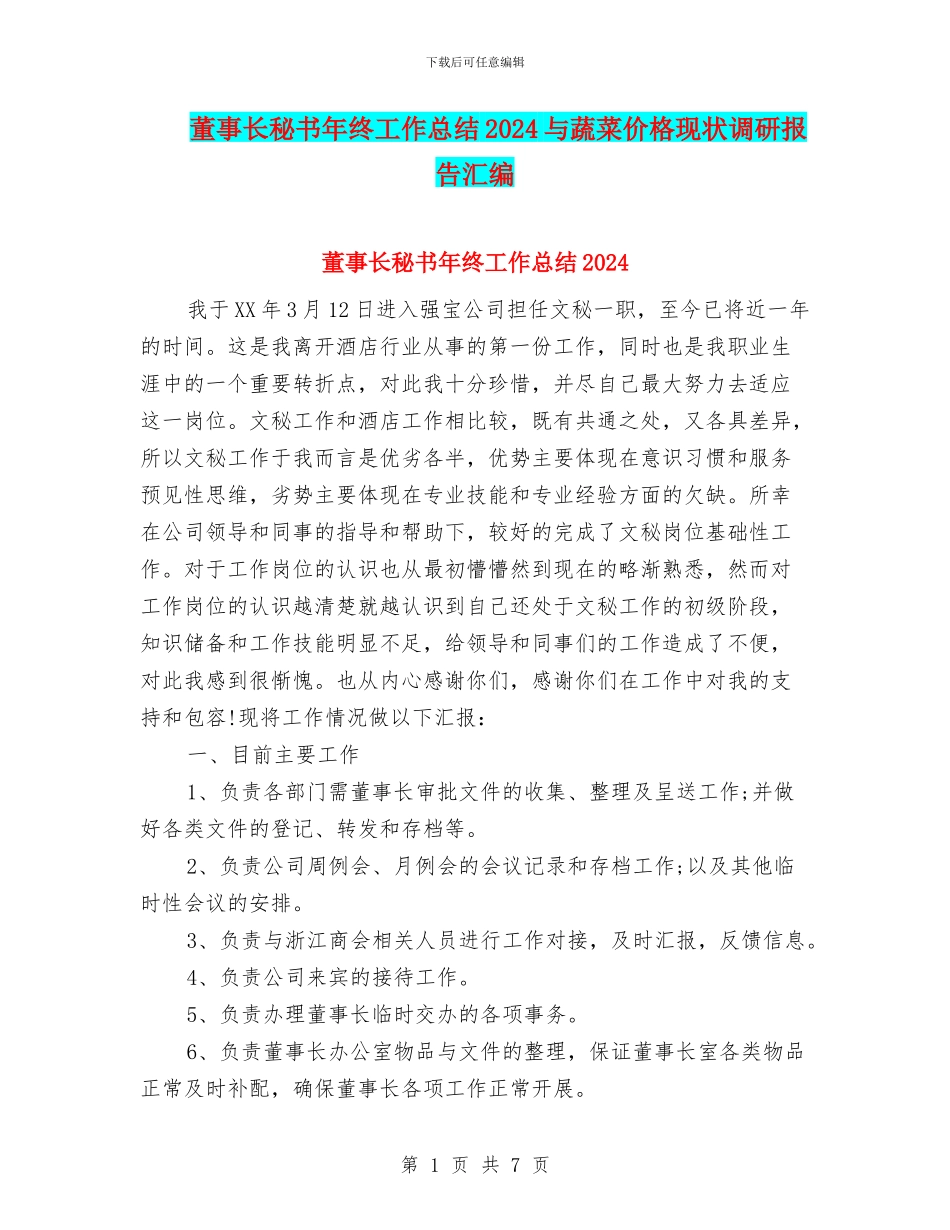 下载后可任意编辑

董事长秘书年终工作总结2024与蔬菜价格现状调研报告汇编

董事长秘书年终工作总结2024

我于XX年3月12日进入强宝公司担任文秘一职，至今已将近一年的时间。这是我离开酒店行业从事的第一份工作，同时也是我职业生涯中的一个重要转折点，对此我十分珍惜，并尽自己最大努力去适应这一岗位。文秘工作和酒店工作相比较，既有共通之处，又各具差异，所以文秘工作于我而言是优劣各半，优势主要体现在意识习惯和服务预见性思维，劣势主要体现在专业技能和专业经验方面的欠缺。所幸在公司领导和同事的指导和帮助下，较好的完成了文秘岗位基础性工作。对于工作岗位的认识也从最初懵懵然到现在的略渐熟悉，然而对工作岗位的认识越清楚就越认识到自己还处于文秘工作的初级阶段，知识储备和工作技能明显不足，给领导和同事们的工作造成了不便，对此我感到很惭愧。也从内心感谢你们，感谢你们在工作中对我的支持和包容!现将工作情况做以下汇报：

一、目前主要工作

1、负责各部门需董事长审批文件的收集、整理及呈送工作;并做好各类文件的登记、转发和存档等。

2、负责公司周例会、月例会的会议记录和存档工作;以及其他临时性会议的安排。

3、负责与浙江商会相关人员进行工作对接，及时汇报，反馈信息。

4、负责公司来宾的接待工作。

5、负责办理董事长临时交办的各项事务。

6、负责董事长办公室物品与文件的整理，保证董事长室各类物品正常及时补配，确保董事长各项工作正常开展。

第 1 页 共 7 页